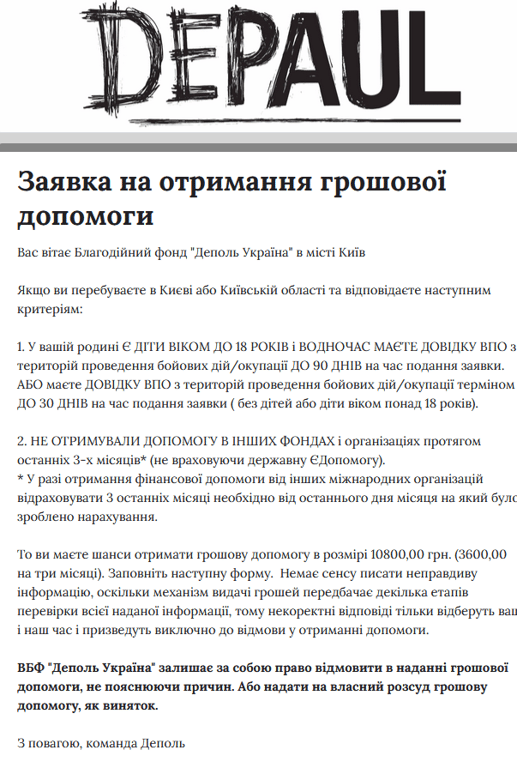 DEPAUL

Заявка на отримання грошової допомоги

Вас вітає Благодійний фонд "Деполь Україна" в місті Київ

Якщо ви перебуваєте в Києві або Київській області та відповідаєте наступним критеріям:

1. У вашій родині Є ДІТИ ВІКОМ ДО 18 РОКІВ і ВОДНОЧАС МАЄТЕ ДОВІДКУ ВПО з територій проведення бойових дій/окупації ДО 90 ДНІВ на час подання заявки. АБО маєте ДОВІДКУ ВПО з територій проведення бойових дій/окупації терміном ДО 30 ДНІВ на час подання заявки ( без дітей або діти віком понад 18 років).

2. НЕ ОТРИМУВАЛИ ДОПОМОГУ В ІНШИХ ФОНДАХ і організаціях протягом останніх 3-х місяців* (не враховуючи державну ЄДопомогу).
* У разі отримання фінансової допомоги від інших міжнародних організацій відраховувати 3 останніх місяці необхідно від останнього дня місяця на який було зроблено нарахування.

То ви маєте шанси отримати грошову допомогу в розмірі 10800,00 грн. (3600,00 на три місяці). Заповніть наступну форму. Немає сенсу писати неправдиву інформацію, оскільки механізм видачі грошей передбачає декілька етапів перевірки всієї наданої інформації, тому некоректні відповіді тільки відберуть ваш і наш час і призведуть виключно до відмови у отриманні допомоги.

ВБФ "Деполь Україна" залишає за собою право відмовити в наданні грошової допомоги, не пояснюючи причин. Або надати на власний розсуд грошову допомогу, як виняток.

З повагою, команда Деполь